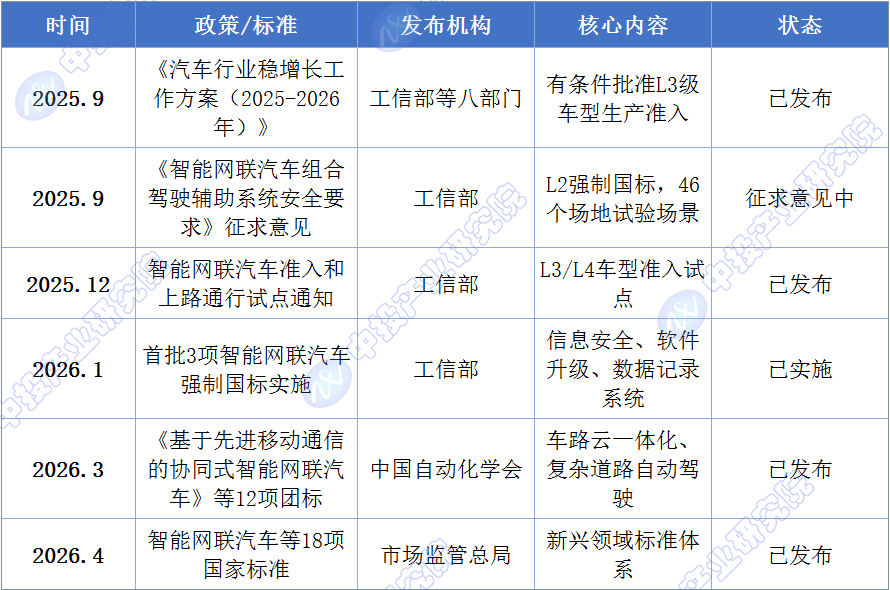 | 时间 | 政策/标准 | 发布机构 | 核心内容 | 状态 |
|---|---|---|---|---|
| 2025.9 | 《汽车行业稳增长工作方案（2025-2026年）》 | 工信部等八部门 | 有条件批准L3级车型生产准入 | 已发布 |
| 2025.9 | 《智能网联汽车组合驾驶辅助系统安全要求》征求意见 | 工信部 | L2强制国标，46个场地试验场景 | 征求意见中 |
| 2025.12 | 智能网联汽车准入和上路通行试点通知 | 工信部 | L3/L4车型准入试点 | 已发布 |
| 2026.1 | 首批3项智能网联汽车强制国标实施 | 工信部 | 信息安全、软件升级、数据记录系统 | 已实施 |
| 2026.3 | 《基于先进移动通信的协同式智能网联汽车》等12项团标 | 中国自动化学会 | 车路云一体化、复杂道路自动驾驶 | 已发布 |
| 2026.4 | 智能网联汽车等18项国家标准 | 市场监管总局 | 新兴领域标准体系 | 已发布 |

中投产业研究院